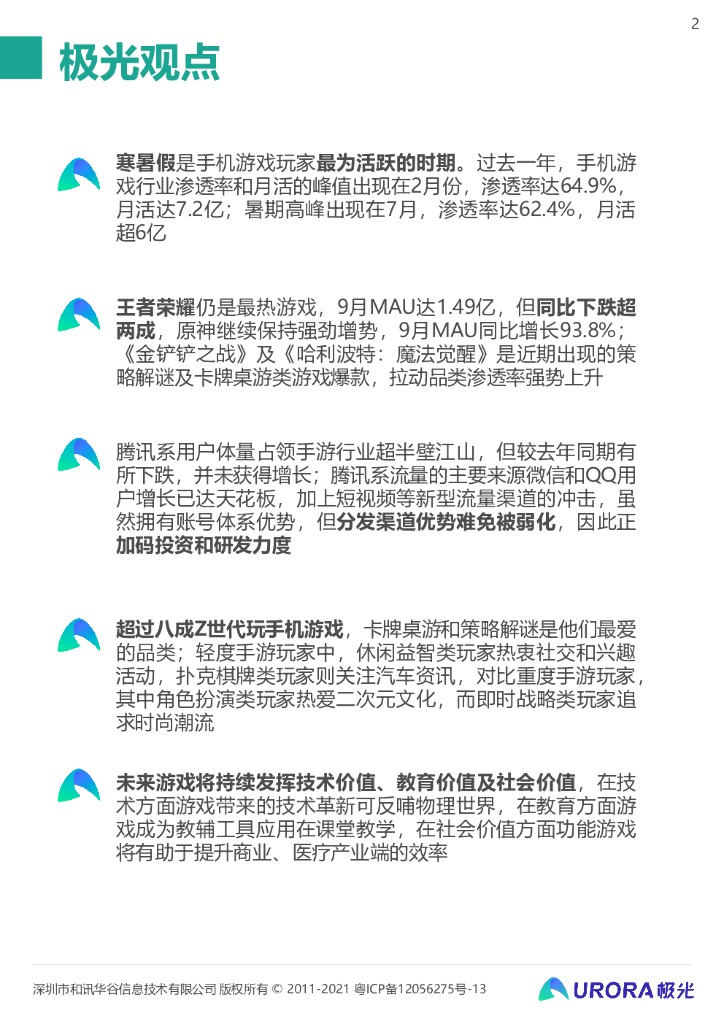 2

极光观点

寒暑假是手机游戏玩家最为活跃的时期。过去一年，手机游戏行业渗透率和月活的峰值出现在2月份，渗透率达64.9%，月活达7.2亿；暑期高峰出现在7月，渗透率达62.4%，月活超6亿

王者荣耀仍是最热游戏，9月MAU达1.49亿，但同比下跌超两成，原神继续保持强劲增势，9月MAU同比增长93.8%；《金铲铲之战》及《哈利波特：魔法觉醒》是近期出现的策略解谜及卡牌桌游类游戏爆款，拉动品类渗透率强势上升

腾讯系用户体量占领手游行业超半壁江山，但较去年同期有所下跌，并未获得增长；腾讯系流量的主要来源微信和QQ用户增长已达天花板，加上短视频等新型流量渠道的冲击，虽然拥有账号体系优势，但分发渠道优势难免被弱化，因此正加码投资和研发力度

超过八成Z世代玩手机游戏，卡牌桌游和策略解谜是他们最爱的品类；轻度手游玩家中，休闲益智类玩家热衷社交和兴趣活动，扑克棋牌类玩家则关注汽车资讯，对比重度手游玩家，其中角色扮演类玩家热爱二次元文化，而即时战略类玩家追求时尚潮流

未来游戏将持续发挥技术价值、教育价值及社会价值，在技术方面游戏带来的技术革新可反哺物理世界，在教育方面游戏成为教辅工具应用在课堂教学，在社会价值方面功能游戏将有助于提升商业、医疗产业端的效率

深圳市和讯华谷信息技术有限公司 版权所有 © 2011-2021 粤ICP备12056275号-13

URORA 极光